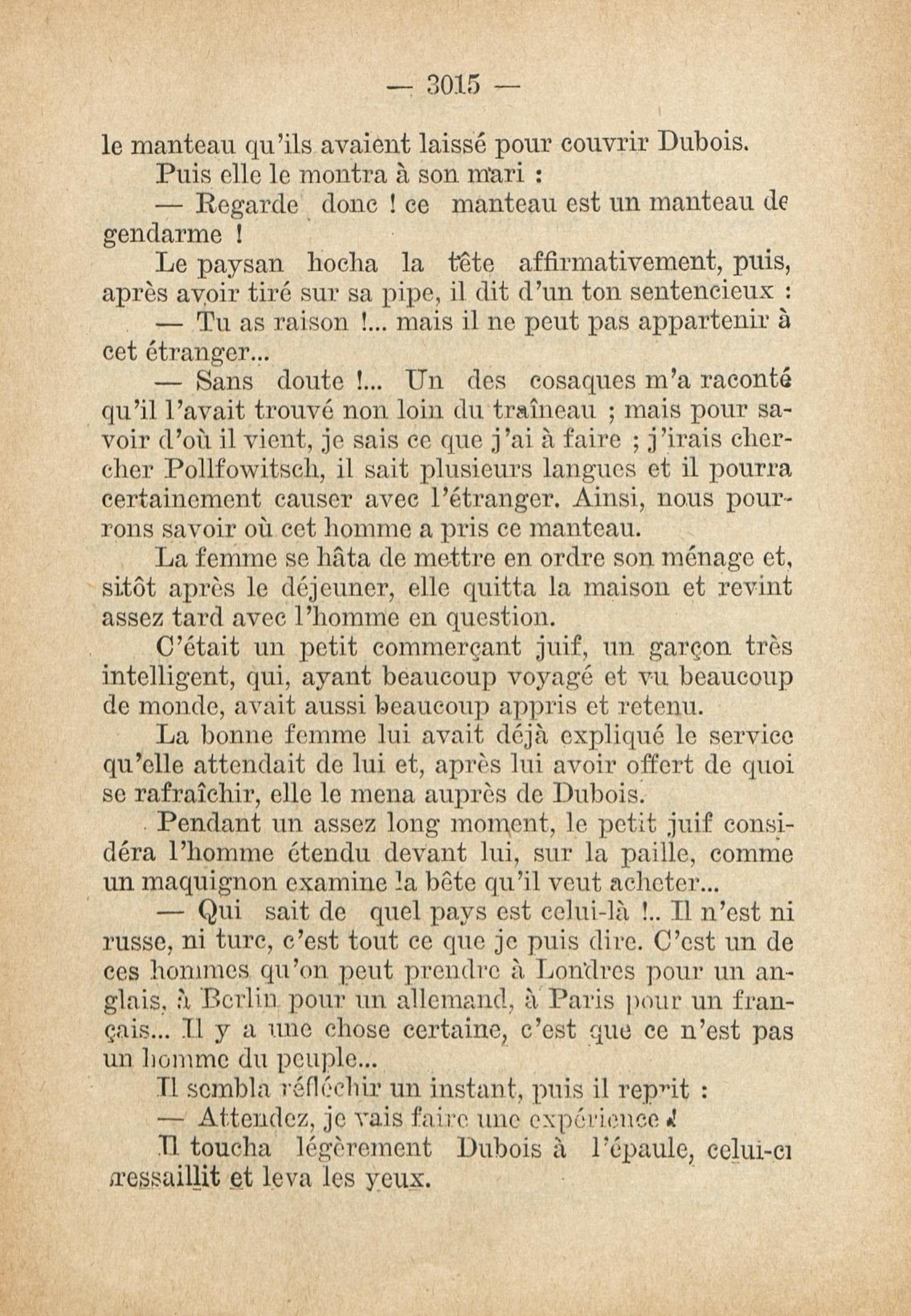 — 3015 —

le manteau qu'ils avaient laissé pour couvrir Dubois.

Puis elle le montra à son mari :

— Regarde donc ! ce manteau est un manteau de gendarme !

Le paysan hocha la tête affirmativement, puis, après avoir tiré sur sa pipe, il dit d'un ton sentencieux :

— Tu as raison !... mais il ne peut pas appartenir à cet étranger...

— Sans doute !... Un des cosaques m'a raconté qu'il l'avait trouvé non loin du traîneau ; mais pour savoir d'où il vient, je sais ce que j'ai à faire ; j'irais chercher Pollfowitsch, il sait plusieurs langues et il pourra certainement causer avec l'étranger. Ainsi, nous pourrons savoir où cet homme a pris ce manteau.

La femme se hâta de mettre en ordre son ménage et, sitôt après le déjeuner, elle quitta la maison et revint assez tard avec l'homme en question.

C'était un petit commerçant juif, un garçon très intelligent, qui, ayant beaucoup voyagé et vu beaucoup de monde, avait aussi beaucoup appris et retenu.

La bonne femme lui avait déjà expliqué le service qu'elle attendait de lui et, après lui avoir offert de quoi se rafraîchir, elle le mena auprès de Dubois.

Pendant un assez long moment, le petit juif considéra l'homme étendu devant lui, sur la paille, comme un maquignon examine la bête qu'il veut acheter...

— Qui sait de quel pays est celui-là !.. Il n'est ni russe, ni turc, c'est tout ce que je puis dire. C'est un de ces hommes qu'on peut prendre à Londres pour un anglais, à Berlin pour un allemand, à Paris pour un français... Il y a une chose certaine, c'est que ce n'est pas un homme du peuple...

Il sembla réfléchir un instant, puis il reprit :

— Attendez, je vais faire une expérience !

Il toucha légèrement Dubois à l'épaule, celui-ci tressaillit et leva les yeux.